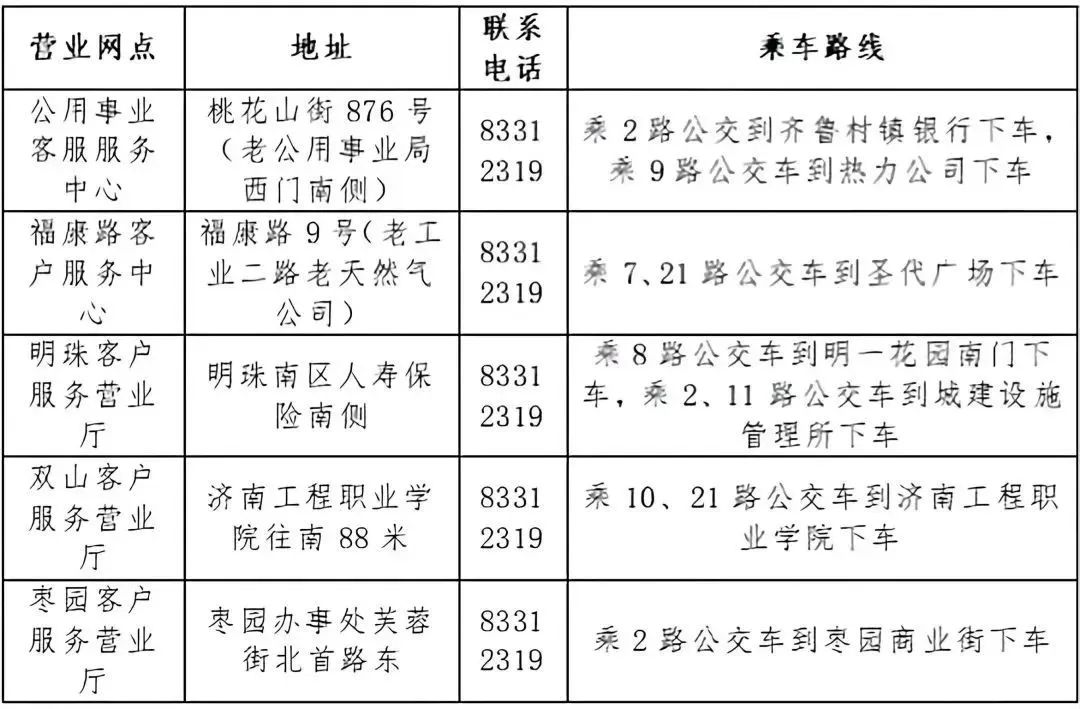 | 营业网点 | 地址 | 联系电话 | 乘车路线 |
|---|---|---|---|
| 公用事业客服服务中心 | 桃花山街 876 号（老公用事业局西门南侧） | 8331 2319 | 乘 2 路公交到齐鲁村镇银行下车，乘 9 路公交车到热力公司下车 |
| 福康路客户服务中心 | 福康路 9 号（老工业二路老天然气公司） | 8331 2319 | 乘 7、21 路公交车到圣代广场下车 |
| 明珠客户服务营业厅 | 明珠南区人寿保险南侧 | 8331 2319 | 乘 8 路公交车到明一花园南门下车，乘 2、11 路公交车到城建设施管理所下车 |
| 双山客户服务营业厅 | 济南工程职业学院往南 88 米 | 8331 2319 | 乘 10、21 路公交车到济南工程职业学院下车 |
| 枣园客户服务营业厅 | 枣园办事处芙蓉街北首路东 | 8331 2319 | 乘 2 路公交车到枣园商业街下车 |